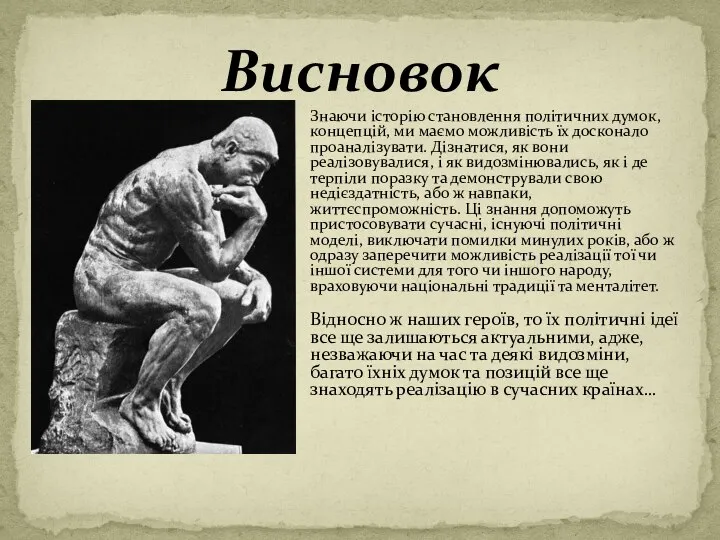 Висновок

Знаючи історію становлення політичних думок, концепцій, ми маємо можливість їх досконало проаналізувати. Дізнатися, як вони реалізовувалися, і як видозмінювались, як і де терпіли поразку та демонстрували свою недієздатність, або ж навпаки, життєспроможність. Ці знання допоможуть пристосовувати сучасні, існуючі політичні моделі, виключати помилки минулих років, або ж одразу заперечити можливість реалізації тої чи іншої системи для того чи іншого народу, враховуючи національні традиції та менталітет.

Відносно ж наших героїв, то їх політичні ідеї все ще залишаються актуальними, адже, незважаючи на час та деякі видозміни, багато їхніх думок та позицій все ще знаходять реалізацію в сучасних країнах…